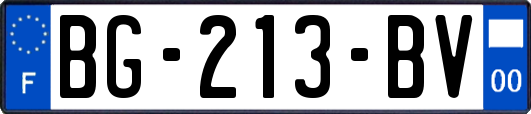 F
BG-213-BV
00